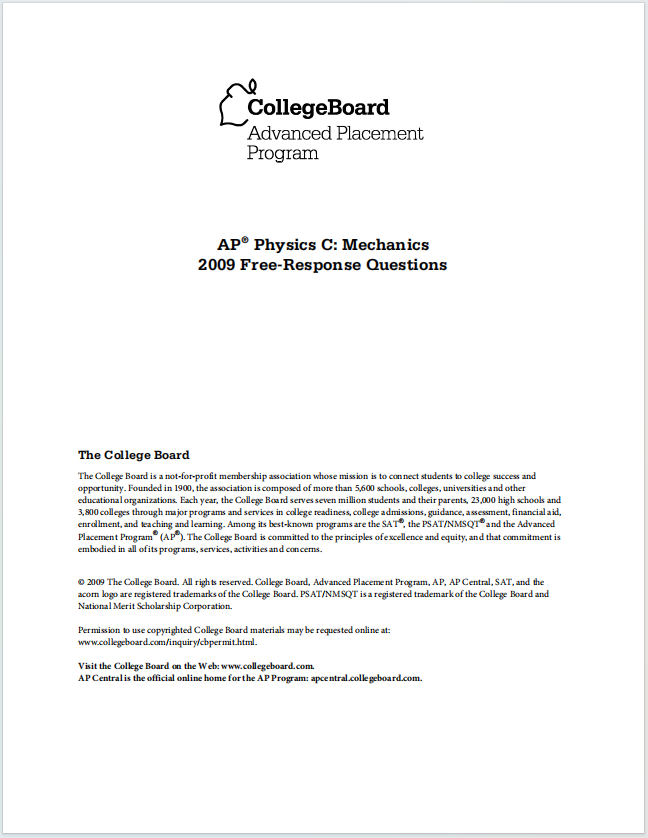 CollegeBoard
Advanced Placement
Program

AP® Physics C: Mechanics
2009 Free-Response Questions

The College Board

The College Board is a not-for-profit membership association whose mission is to connect students to college success and opportunity. Founded in 1900, the association is composed of more than 5,600 schools, colleges, universities and other educational organizations. Each year, the College Board serves seven million students and their parents, 23,000 high schools and 3,800 colleges through major programs and services in college readiness, college admissions, guidance, assessment, financial aid, enrollment, and teaching and learning. Among its best-known programs are the SAT®, the PSAT/NMSQT® and the Advanced Placement Program® (AP®). The College Board is committed to the principles of excellence and equity, and that commitment is embodied in all of its programs, services, activities and concerns.

© 2009 The College Board. All rights reserved. College Board, Advanced Placement Program, AP, AP Central, SAT, and the acorn logo are registered trademarks of the College Board. PSAT/NMSQT is a registered trademark of the College Board and National Merit Scholarship Corporation.

Permission to use copyrighted College Board materials may be requested online at: www.collegeboard.com/inquiry/cbpermit.html.

Visit the College Board on the Web: www.collegeboard.com.
AP Central is the official online home for the AP Program: apcentral.collegeboard.com.